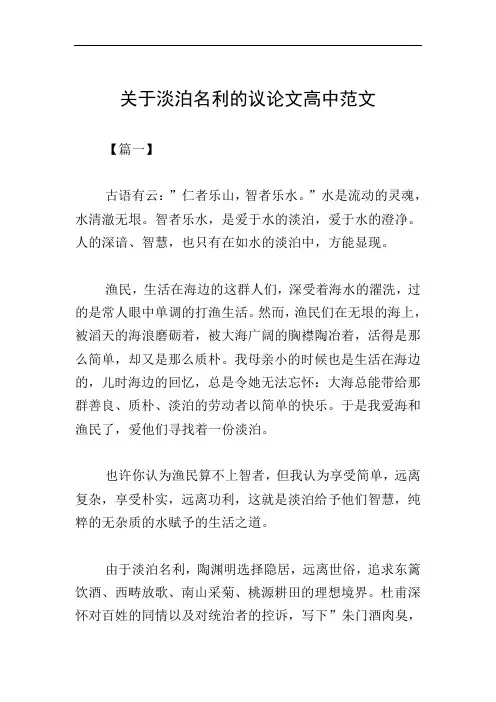 关于淡泊名利的议论文高中范文

【篇一】

古语有云：”仁者乐山，智者乐水。”水是流动的灵魂，水清澈无垠。智者乐水，是爱于水的淡泊，爱于水的澄净。人的深谙、智慧，也只有在如水的淡泊中，方能显现。

渔民，生活在海边的这群人们，深受着海水的濯洗，过的是常人眼中单调的打渔生活。然而，渔民们在无垠的海上，被滔天的海浪磨砺着，被大海广阔的胸襟陶冶着，活得是那么简单，却又是那么质朴。我母亲小的时候也是生活在海边的，儿时海边的回忆，总是令她无法忘怀：大海总能带给那群善良、质朴、淡泊的劳动者以简单的快乐。于是我爱海和渔民了，爱他们寻找着一份淡泊。

也许你认为渔民算不上智者，但我认为享受简单，远离复杂，享受朴实，远离功利，这就是淡泊给予他们智慧，纯粹的无杂质的水赋予的生活之道。

由于淡泊名利，陶渊明选择隐居，远离世俗，追求东篱饮酒、西畴放歌、南山采菊、桃源耕田的理想境界。杜甫深怀对百姓的同情以及对统治者的控诉，写下”朱门酒肉臭，